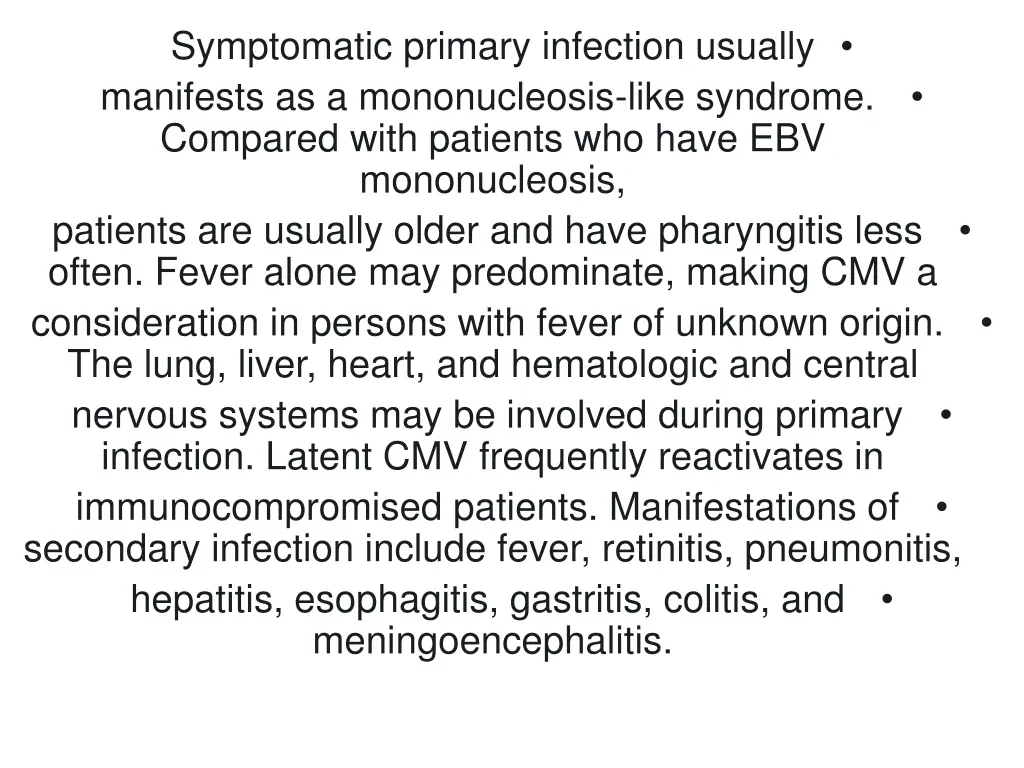 Symptomatic primary infection usually •
manifests as a mononucleosis-like syndrome. •
Compared with patients who have EBV mononucleosis,
patients are usually older and have pharyngitis less •
often. Fever alone may predominate, making CMV a
consideration in persons with fever of unknown origin. •
The lung, liver, heart, and hematologic and central
nervous systems may be involved during primary •
infection. Latent CMV frequently reactivates in
immunocompromised patients. Manifestations of •
secondary infection include fever, retinitis, pneumonitis,
hepatitis, esophagitis, gastritis, colitis, and •
meningoencephalitis.